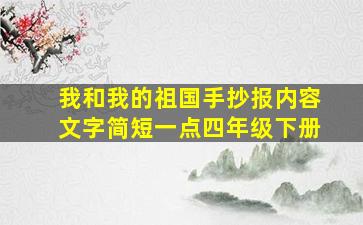 我和我的祖国手抄报内容文字简短一点四年级下册